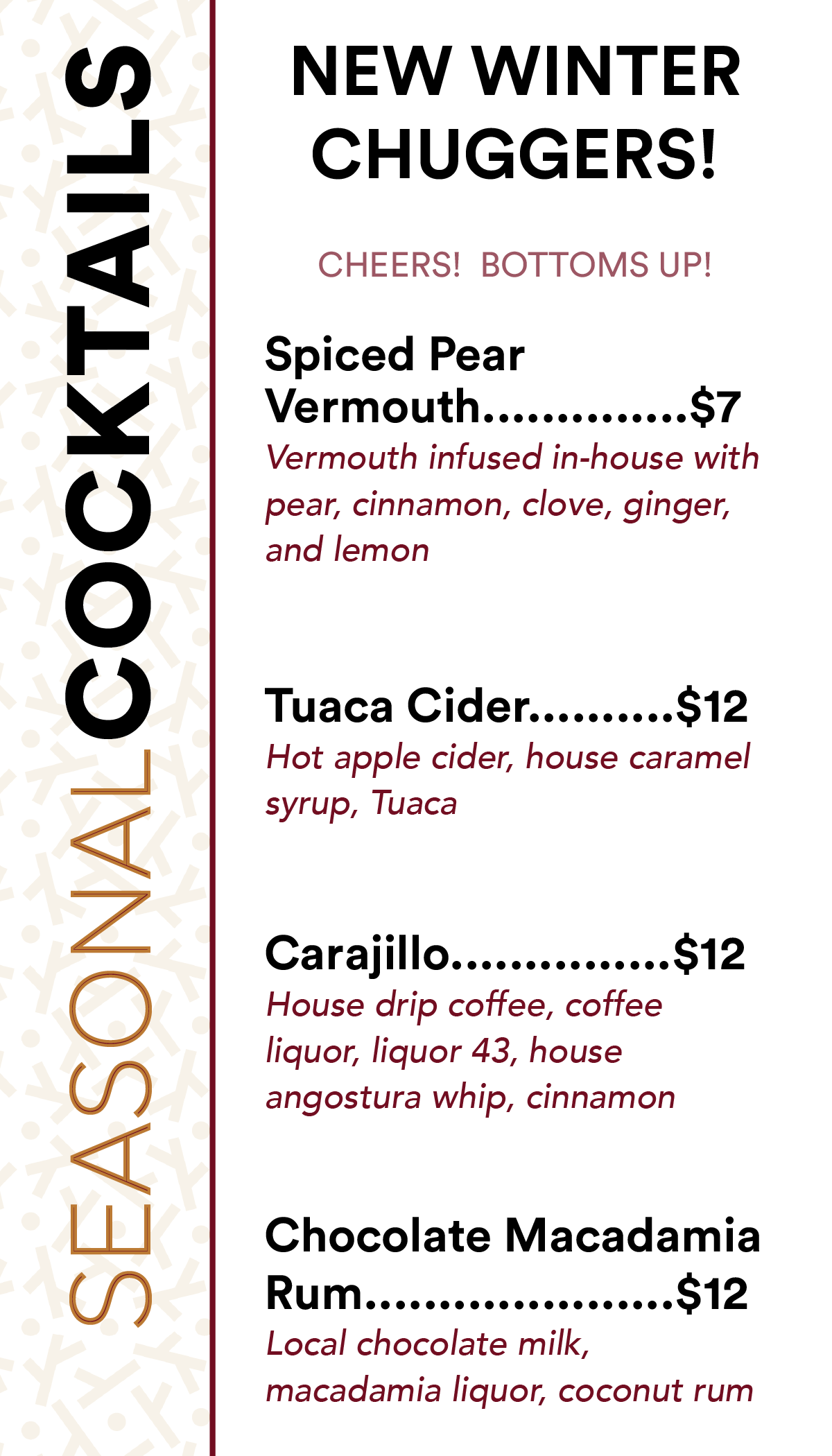 SEASONAL COCKTAILS

NEW WINTER CHUGGERS!

CHEERS! BOTTOMS UP!

Spiced Pear Vermouth $7
Vermouth infused in-house with pear, cinnamon, clove, ginger, and lemon

Tuaca Cider $12
Hot apple cider, house caramel syrup, Tuaca

Carajillo $12
House drip coffee, coffee liquor, liquor 43, house angostura whip, cinnamon

Chocolate Macadamia Rum $12
Local chocolate milk, macadamia liquor, coconut rum